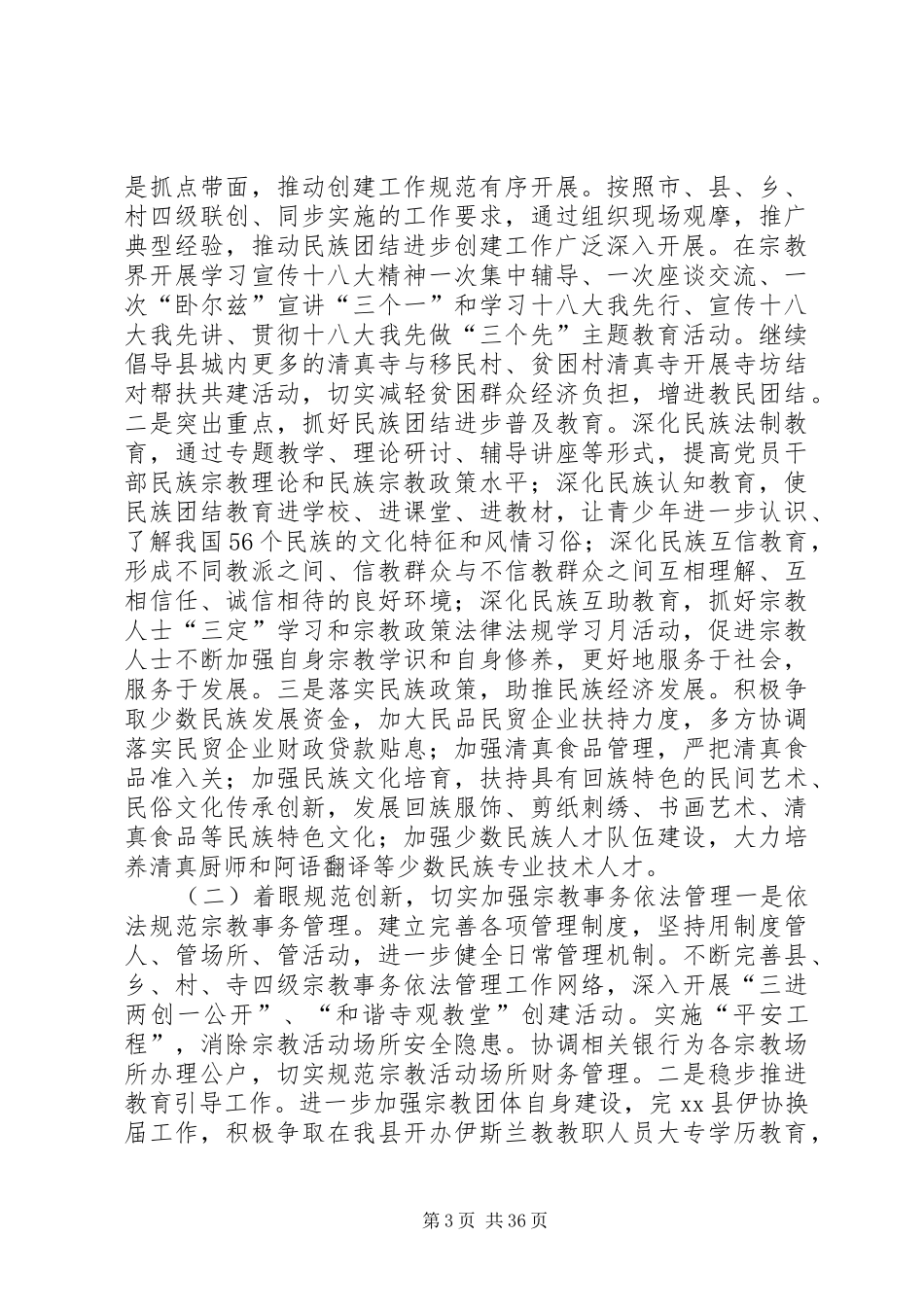 是抓点带面，推动创建工作规范有序开展。按照市、县、乡、村四级联创、同步实施的工作要求，通过组织现场观摩，推广典型经验，推动民族团结进步创建工作广泛深入开展。在宗教界开展学习宣传十八大精神一次集中辅导、一次座谈交流、一次“卧尔兹”宣讲“三个一”和学习十八大我先行、宣传十八大我先讲、贯彻十八大我先做“三个先”主题教育活动。继续倡导县城内更多的清真寺与移民村、贫困村清真寺开展寺坊结对帮扶共建活动，切实减轻贫困群众经济负担，增进教民团结。二是突出重点，抓好民族团结进步普及教育。深化民族法制教育，通过专题教学、理论研讨、辅导讲座等形式，提高党员干部民族宗教理论和民族宗教政策水平；深化民族认知教育，使民族团结教育进学校、进课堂、进教材，让青少年进一步认识、了解我国56个民族的文化特征和风情习俗；深化民族互信教育，形成不同教派之间、信教群众与不信教群众之间互相理解、互相信任、诚信相待的良好环境；深化民族互助教育，抓好宗教人士“三定”学习和宗教政策法律法规学习月活动，促进宗教人士不断加强自身宗教学识和自身修养，更好地服务于社会，服务于发展。三是落实民族政策，助推民族经济发展。积极争取少数民族发展资金，加大民品民贸企业扶持力度，多方协调落实民贸企业财政贷款贴息；加强清真食品管理，严把清真食品准入关；加强民族文化培育，扶持具有回族特色的民间艺术、民俗文化传承创新，发展回族服饰、剪纸刺绣、书画艺术、清真食品等民族特色文化；加强少数民族人才队伍建设，大力培养清真厨师和阿语翻译等少数民族专业技术人才。

（二）着眼规范创新，切实加强宗教事务依法管理一是依法规范宗教事务管理。建立完善各项管理制度，坚持用制度管人、管场所、管活动，进一步健全日常管理机制。不断完善县、乡、村、寺四级宗教事务依法管理工作网络，深入开展“三进两创一公开”、“和谐寺观教堂”创建活动。实施“平安工程”，消除宗教活动场所安全隐患。协调相关银行为各宗教场所办理公户，切实规范宗教活动场所财务管理。二是稳步推进教育引导工作。进一步加强宗教团体自身建设，完xx县伊协换届工作，积极争取在我县开办伊斯兰教教职人员大专学历教育，

第3页 共36页